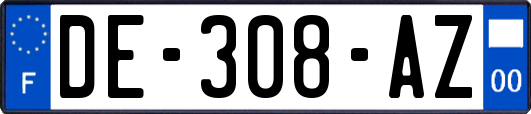 F
DE-308-AZ
00